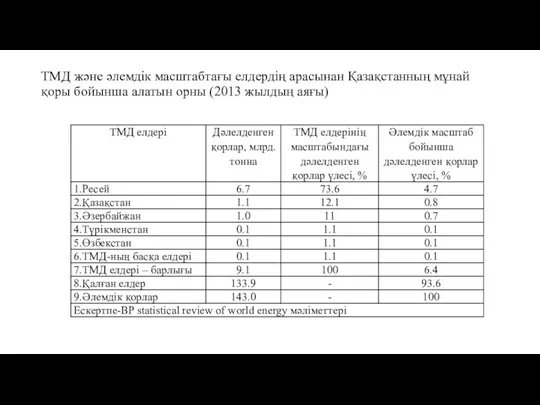 ТМД және әлемдік масштабтағы елдердің арасынан Қазақстанның мұнай қоры бойынша алатын орны (2013 жылдың аяғы)

| ТМД елдері | Дәлелденген қорлар, млрд. тонна | ТМД елдерінің масштабындағы дәлелденген қорлар үлесі, % | Әлемдік масштаб бойынша дәлелденген қорлар үлесі, % |
|---|---|---|---|
| 1.Ресей | 6.7 | 73.6 | 4.7 |
| 2.Қазақстан | 1.1 | 12.1 | 0.8 |
| 3.Әзербайжан | 1.0 | 11 | 0.7 |
| 4.Түрікменстан | 0.1 | 1.1 | 0.1 |
| 5.Өзбекстан | 0.1 | 1.1 | 0.1 |
| 6.ТМД-ның басқа елдері | 0.1 | 1.1 | 0.1 |
| 7.ТМД елдері – барлығы | 9.1 | 100 | 6.4 |
| 8.Қалған елдер | 133.9 | - | 93.6 |
| 9.Әлемдік қорлар | 143.0 | - | 100 |
| Ескертпе-BP statistical review of world energy мәліметтері | | | |